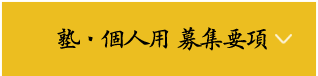 塾・個人用 募集要項